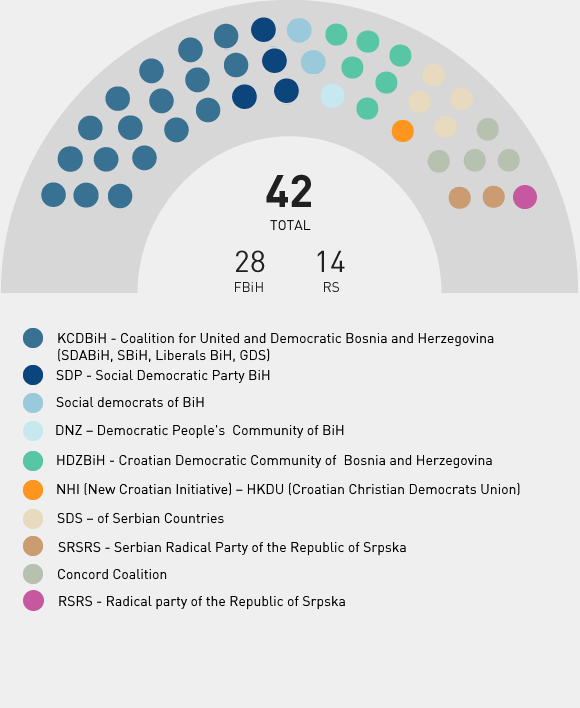 42
TOTAL

28
FBiH

14
RS

KCDBiH - Coalition for United and Democratic Bosnia and Herzegovina (SDABiH, SBiH, Liberals BiH, GDS)
SDP - Social Democratic Party BiH
Social democrats of BiH
DNZ – Democratic People's Community of BiH
HDZBiH - Croatian Democratic Community of Bosnia and Herzegovina
NHI (New Croatian Initiative) – HKDU (Croatian Christian Democrats Union)
SDS – of Serbian Countries
SRSRS - Serbian Radical Party of the Republic of Srpska
Concord Coalition
RSRS - Radical party of the Republic of Srpska